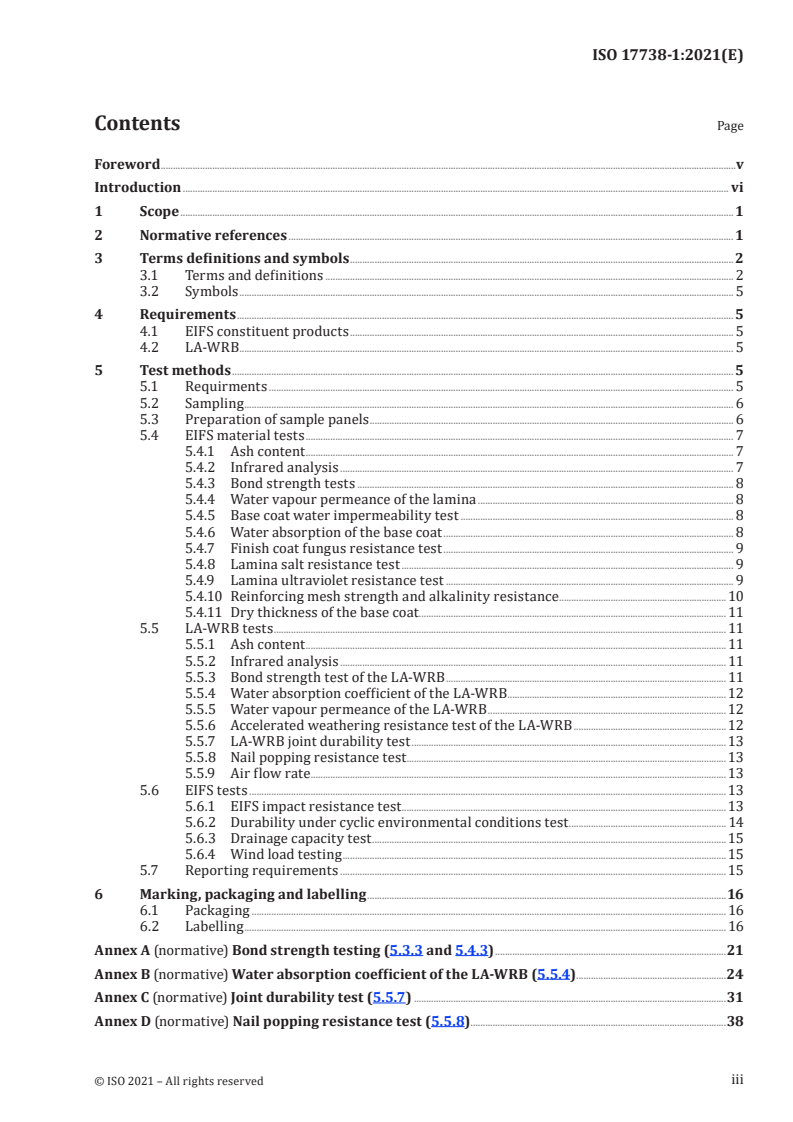 ISO 17738-1:2021(E)

Contents

Page

Foreword v
Introduction vi
1 Scope 1
2 Normative references 1
3 Terms definitions and symbols 2
3.1 Terms and definitions 2
3.2 Symbols 5
4 Requirements 5
4.1 EIFS constituent products 5
4.2 LA-WRB 5
5 Test methods 5
5.1 Requirments 5
5.2 Sampling 6
5.3 Preparation of sample panels 6
5.4 EIFS material tests 7
5.4.1 Ash content 7
5.4.2 Infrared analysis 7
5.4.3 Bond strength tests 8
5.4.4 Water vapour permeance of the lamina 8
5.4.5 Base coat water impermeability test 8
5.4.6 Water absorption of the base coat 8
5.4.7 Finish coat fungus resistance test 9
5.4.8 Lamina salt resistance test 9
5.4.9 Lamina ultraviolet resistance test 9
5.4.10 Reinforcing mesh strength and alkalinity resistance 10
5.4.11 Dry thickness of the base coat 11
5.5 LA-WRB tests 11
5.5.1 Ash content 11
5.5.2 Infrared analysis 11
5.5.3 Bond strength test of the LA-WRB 11
5.5.4 Water absorption coefficient of the LA-WRB 12
5.5.5 Water vapour permeance of the LA-WRB 12
5.5.6 Accelerated weathering resistance test of the LA-WRB 12
5.5.7 LA-WRB joint durability test 13
5.5.8 Nail popping resistance test 13
5.5.9 Air flow rate 13
5.6 EIFS tests 13
5.6.1 EIFS impact resistance test 13
5.6.2 Durability under cyclic environmental conditions test 14
5.6.3 Drainage capacity test 15
5.6.4 Wind load testing 15
5.7 Reporting requirements 15
6 Marking, packaging and labelling 16
6.1 Packaging 16
6.2 Labelling 16
Annex A (normative) Bond strength testing (5.3.3 and 5.4.3) 21
Annex B (normative) Water absorption coefficient of the LA-WRB (5.5.4) 24
Annex C (normative) Joint durability test (5.5.7) 31
Annex D (normative) Nail popping resistance test (5.5.8) 38

© ISO 2021 – All rights reserved iii